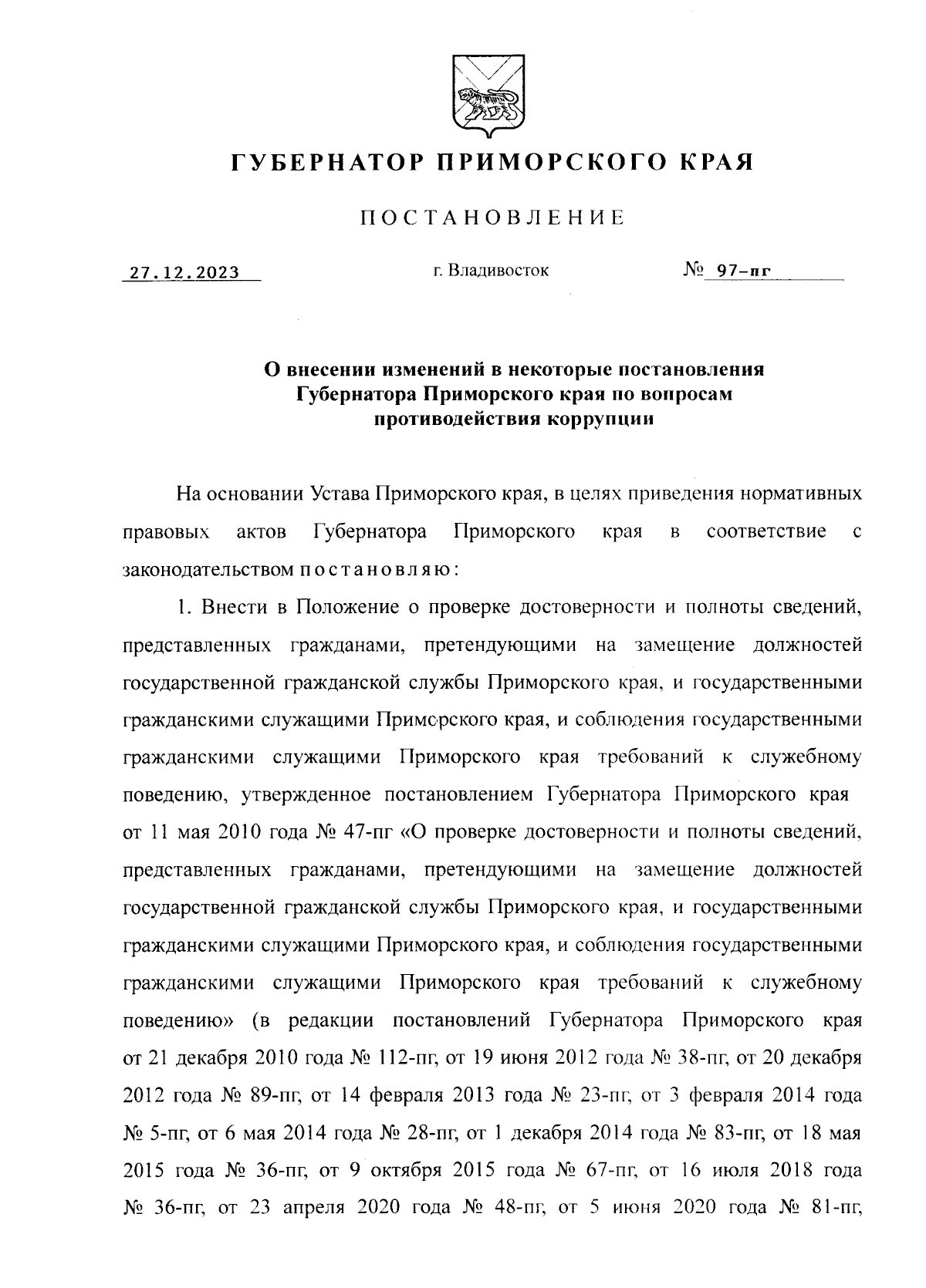 ГУБЕРНАТОР ПРИМОРСКОГО КРАЯ

ПОСТАНОВЛЕНИЕ

27.12.2023

г. Владивосток

№ 97-пг

О внесении изменений в некоторые постановления Губернатора Приморского края по вопросам противодействия коррупции

На основании Устава Приморского края, в целях приведения нормативных правовых актов Губернатора Приморского края в соответствие с законодательством постановляю:

1. Внести в Положение о проверке достоверности и полноты сведений, представленных гражданами, претендующими на замещение должностей государственной гражданской службы Приморского края, и государственными гражданскими служащими Приморского края, и соблюдения государственными гражданскими служащими Приморского края требований к служебному поведению, утвержденное постановлением Губернатора Приморского края от 11 мая 2010 года № 47-пг «О проверке достоверности и полноты сведений, представленных гражданами, претендующими на замещение должностей государственной гражданской службы Приморского края, и государственными гражданскими служащими Приморского края, и соблюдения государственными гражданскими служащими Приморского края требований к служебному поведению» (в редакции постановлений Губернатора Приморского края от 21 декабря 2010 года № 112-пг, от 19 июня 2012 года № 38-пг, от 20 декабря 2012 года № 89-пг, от 14 февраля 2013 года № 23-пг, от 3 февраля 2014 года № 5-пг, от 6 мая 2014 года № 28-пг, от 1 декабря 2014 года № 83-пг, от 18 мая 2015 года № 36-пг, от 9 октября 2015 года № 67-пг, от 16 июля 2018 года № 36-пг, от 23 апреля 2020 года № 48-пг, от 5 июня 2020 года № 81-пг,